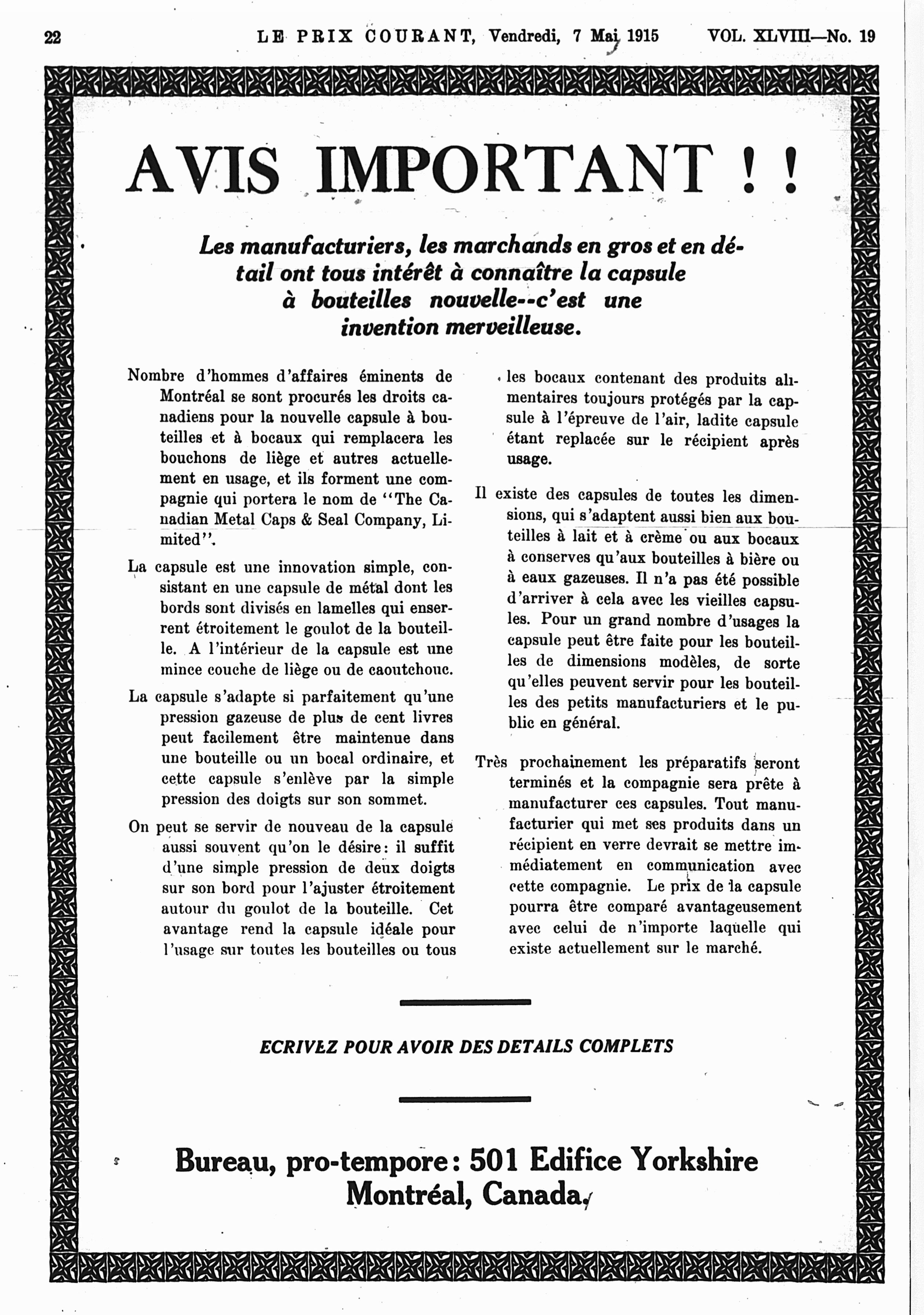 22 LE PRIX COURANT, Vendredi, 7 Mai 1915 VOL. XLVIII—No. 19

AVIS IMPORTANT ! !

Les manufacturiers, les marchands en gros et en détail ont tous intérêt à connaître la capsule à bouteilles nouvelle--c'est une invention merveilleuse.

Nombre d'hommes d'affaires éminents de Montréal se sont procurés les droits canadiens pour la nouvelle capsule à bouteilles et à bocaux qui remplacera les bouchons de liège et autres actuellement en usage, et ils forment une compagnie qui portera le nom de "The Canadian Metal Caps & Seal Company, Limited".

La capsule est une innovation simple, consistant en une capsule de métal dont les bords sont divisés en lamelles qui enserrent étroitement le goulot de la bouteille. A l'intérieur de la capsule est une mince couche de liège ou de caoutchouc.

La capsule s'adapte si parfaitement qu'une pression gazeuse de plus de cent livres peut facilement être maintenue dans une bouteille ou un bocal ordinaire, et cette capsule s'enlève par la simple pression des doigts sur son sommet.

On peut se servir de nouveau de la capsule aussi souvent qu'on le désire: il suffit d'une simple pression de deux doigts sur son bord pour l'ajuster étroitement autour du goulot de la bouteille. Cet avantage rend la capsule idéale pour l'usage sur toutes les bouteilles ou tous les bocaux contenant des produits alimentaires toujours protégés par la capsule à l'épreuve de l'air, ladite capsule étant replacée sur le récipient après usage.

Il existe des capsules de toutes les dimensions, qui s'adaptent aussi bien aux bouteilles à lait et à crème ou aux bocaux à conserves qu'aux bouteilles à bière ou à eaux gazeuses. Il n'a pas été possible d'arriver à cela avec les vieilles capsules. Pour un grand nombre d'usages la capsule peut être faite pour les bouteilles de dimensions modèles, de sorte qu'elles peuvent servir pour les bouteilles des petits manufacturiers et le public en général.

Très prochainement les préparatifs seront terminés et la compagnie sera prête à manufacturer ces capsules. Tout manufacturier qui met ses produits dans un récipient en verre devrait se mettre immédiatement en communication avec cette compagnie. Le prix de la capsule pourra être comparé avantageusement avec celui de n'importe laquelle qui existe actuellement sur le marché.

ECRIVEZ POUR AVOIR DES DETAILS COMPLETS

Bureau, pro-tempore: 501 Edifice Yorkshire
Montréal, Canada.